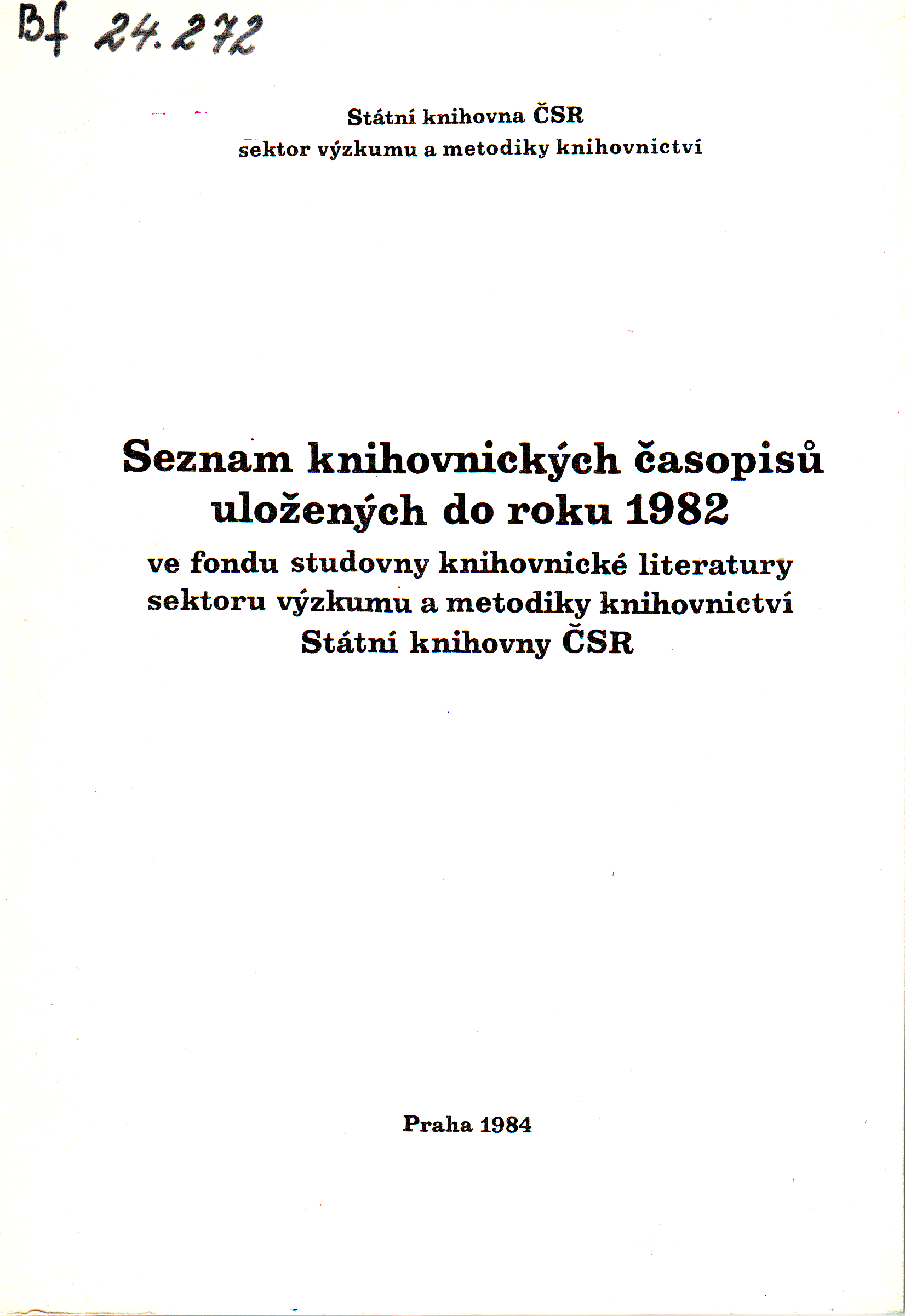 Bf 24.272

Státní knihovna ČSR
sektor výzkumu a metodiky knihovnictví

Seznam knihovnických časopisů uložených do roku 1982
ve fondu studovny knihovnické literatury sektoru výzkumu a metodiky knihovnictví Státní knihovny ČSR

Praha 1984